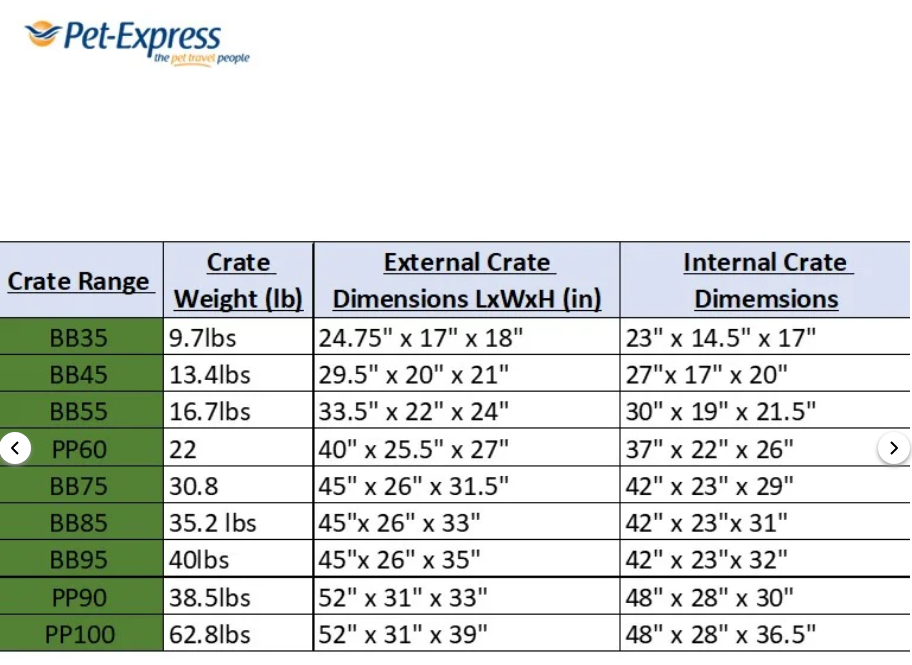 Pet-Express
the pet travel people

| Crate Range | Crate Weight (lb) | External Crate Dimensions LxWxH (in) | Internal Crate Dimemsions |
|---|---|---|---|
| BB35 | 9.7lbs | 24.75" x 17" x 18" | 23" x 14.5" x 17" |
| BB45 | 13.4lbs | 29.5" x 20" x 21" | 27"x 17" x 20" |
| BB55 | 16.7lbs | 33.5" x 22" x 24" | 30" x 19" x 21.5" |
| PP60 | 22 | 40" x 25.5" x 27" | 37" x 22" x 26" |
| BB75 | 30.8 | 45" x 26" x 31.5" | 42" x 23" x 29" |
| BB85 | 35.2 lbs | 45"x 26" x 33" | 42" x 23"x 31" |
| BB95 | 40lbs | 45"x 26" x 35" | 42" x 23"x 32" |
| PP90 | 38.5lbs | 52" x 31" x 33" | 48" x 28" x 30" |
| PP100 | 62.8lbs | 52" x 31" x 39" | 48" x 28" x 36.5" |